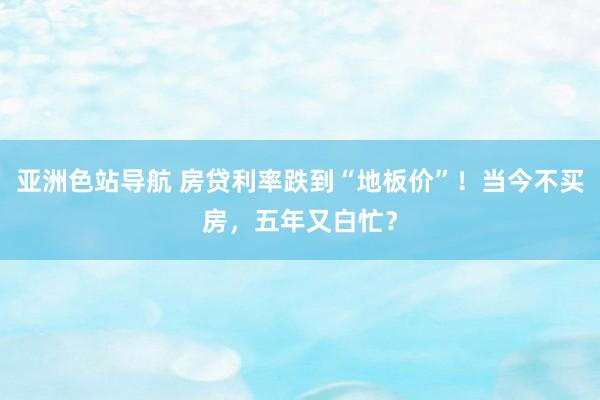 亚洲色站导航 房贷利率跌到“地板价”！当今不买房，五年又白忙？